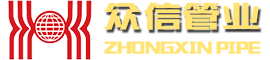 众信管业
ZHONGXIN PIPE